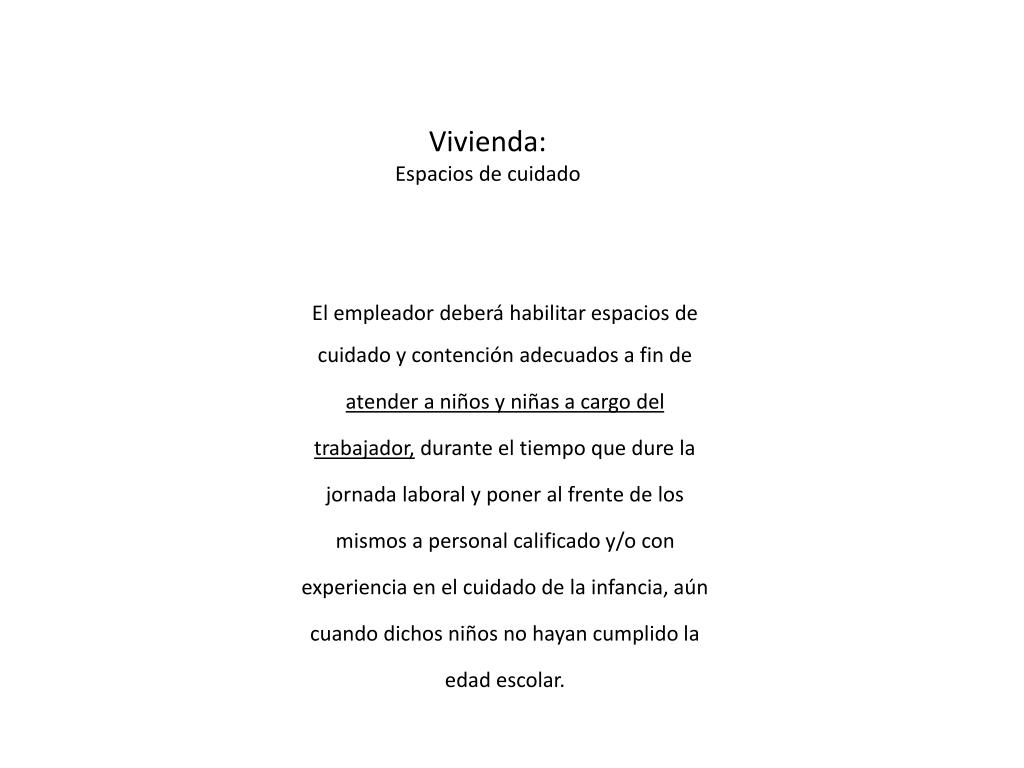 Vivienda:
Espacios de cuidado

El empleador deberá habilitar espacios de cuidado y contención adecuados a fin de atender a niños y niñas a cargo del trabajador, durante el tiempo que dure la jornada laboral y poner al frente de los mismos a personal calificado y/o con experiencia en el cuidado de la infancia, aún cuando dichos niños no hayan cumplido la edad escolar.